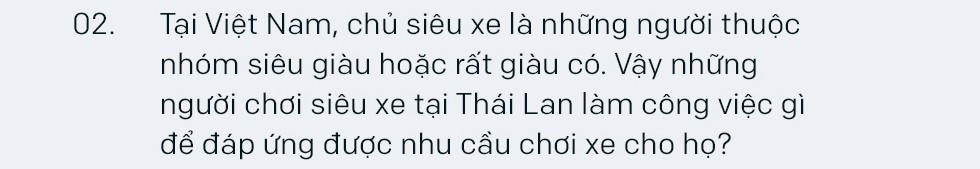 02. Tại Việt Nam, chủ siêu xe là những người thuộc nhóm siêu giàu hoặc rất giàu có. Vậy những người chơi siêu xe tại Thái Lan làm công việc gì để đáp ứng được nhu cầu chơi xe cho họ?